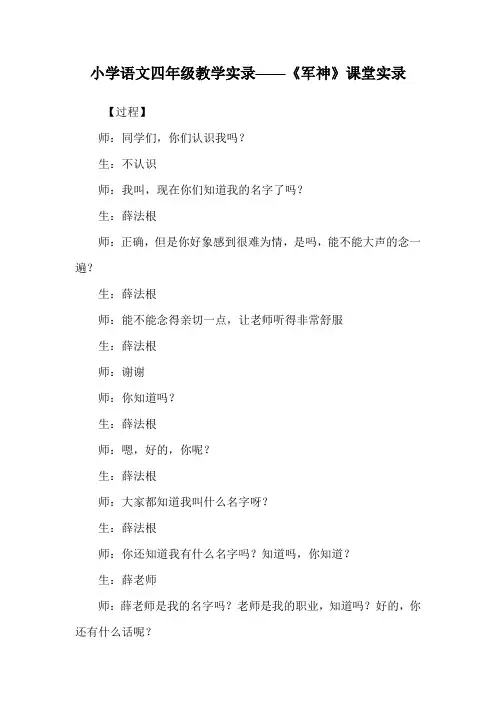 小学语文四年级教学实录——《军神》课堂实录

【过程】

师：同学们，你们认识我吗？

生：不认识

师：我叫，现在你们知道我的名字了吗？

生：薛法根

师：正确，但是你好象感到很难为情，是吗，能不能大声的念一遍？

生：薛法根

师：能不能念得亲切一点，让老师听得非常舒服

生：薛法根

师：谢谢

师：你知道吗？

生：薛法根

师：嗯，好的，你呢？

生：薛法根

师：大家都知道我叫什么名字呀？

生：薛法根

师：你还知道我有什么名字吗？知道吗，你知道？

生：薛老师

师：薛老师是我的名字吗？老师是我的职业，知道吗？好的，你还有什么话呢？